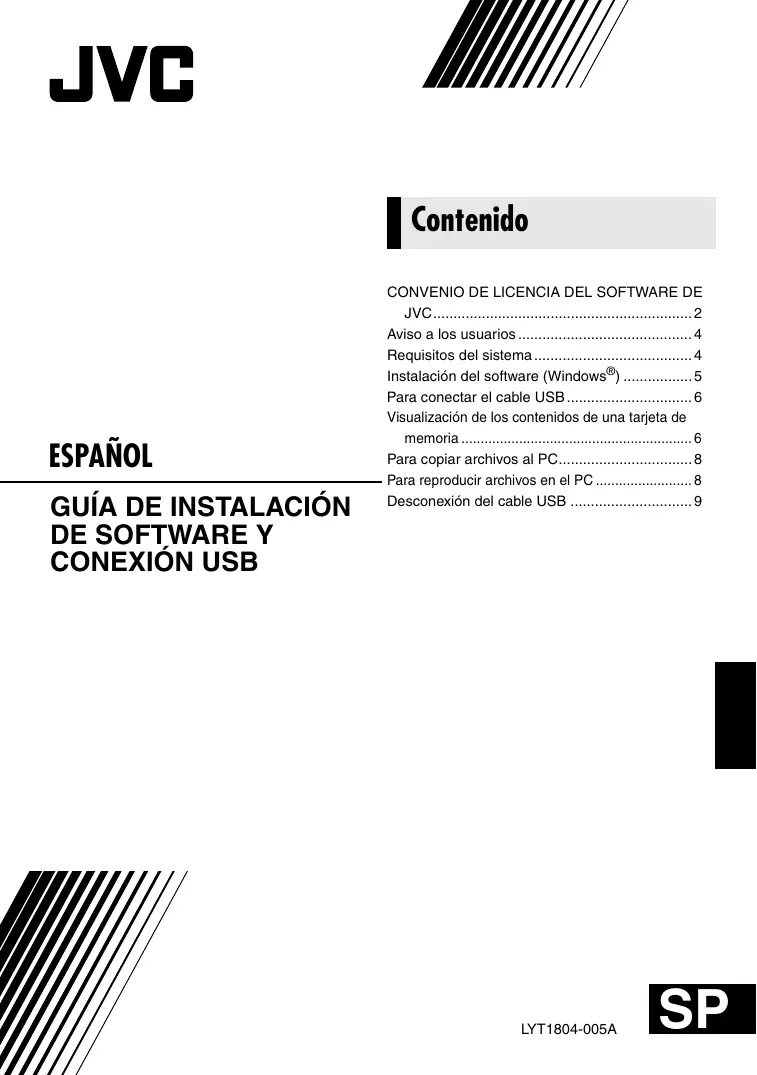 JVC

ESPAÑOL

GUÍA DE INSTALACIÓN DE SOFTWARE Y CONEXIÓN USB

Contenido

CONVENIO DE LICENCIA DEL SOFTWARE DE JVC 2
Aviso a los usuarios 4
Requisitos del sistema 4
Instalación del software (Windows®) 5
Para conectar el cable USB 6
Visualización de los contenidos de una tarjeta de memoria 6
Para copiar archivos al PC 8
Para reproducir archivos en el PC 8
Desconexión del cable USB 9

LYT1804-005A

SP